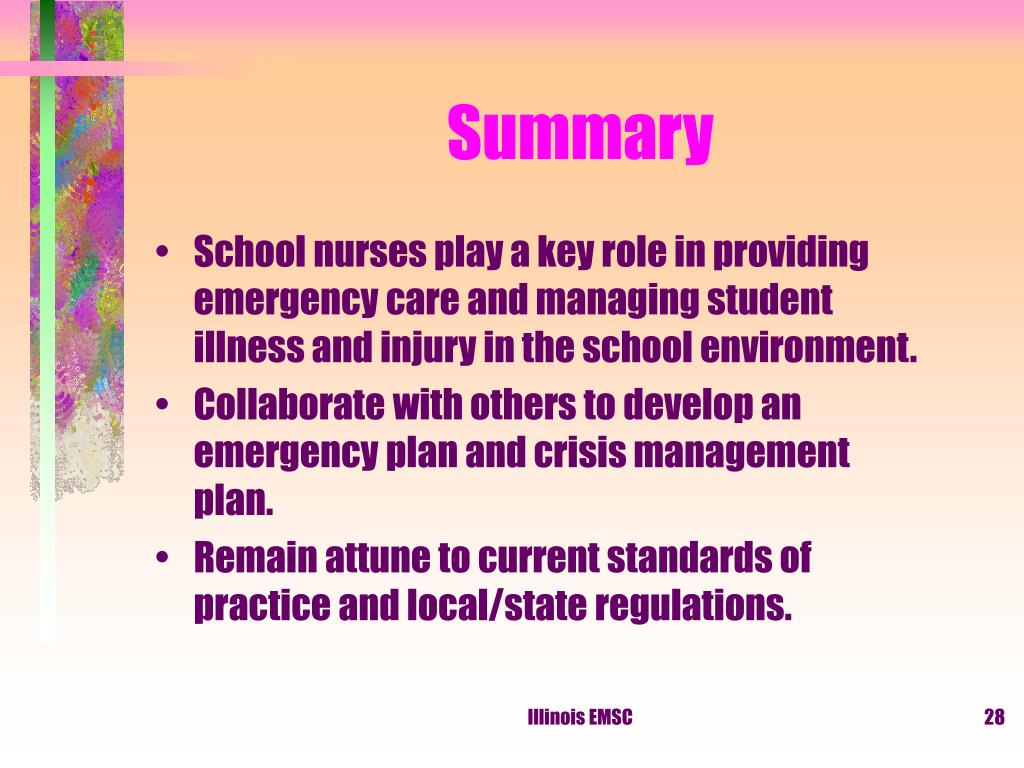 Summary

• School nurses play a key role in providing emergency care and managing student illness and injury in the school environment.
• Collaborate with others to develop an emergency plan and crisis management plan.
• Remain attune to current standards of practice and local/state regulations.

Illinois EMSC

28